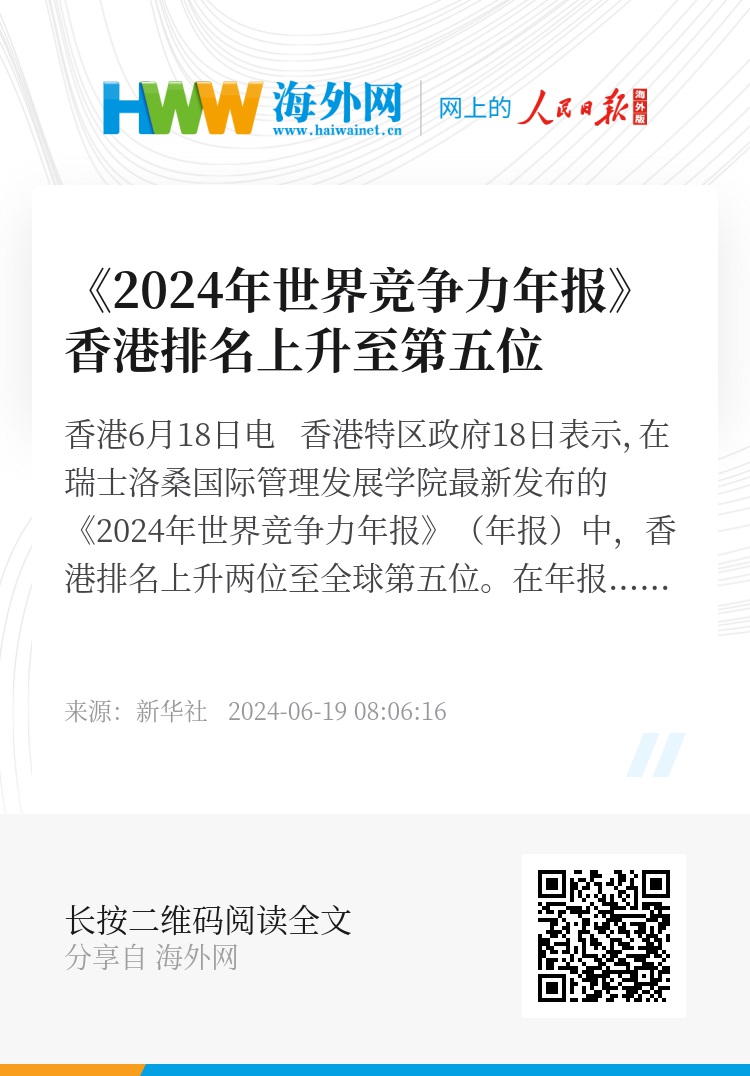 HWW 海外网
www.haiwainet.cn
网上的 人民日报 海外版

《2024年世界竞争力年报》香港排名上升至第五位

香港6月18日电 香港特区政府18日表示, 在瑞士洛桑国际管理发展学院最新发布的《2024年世界竞争力年报》（年报）中，香港排名上升两位至全球第五位。在年报……

来源：新华社 2024-06-19 08:06:16

长按二维码阅读全文
分享自 海外网